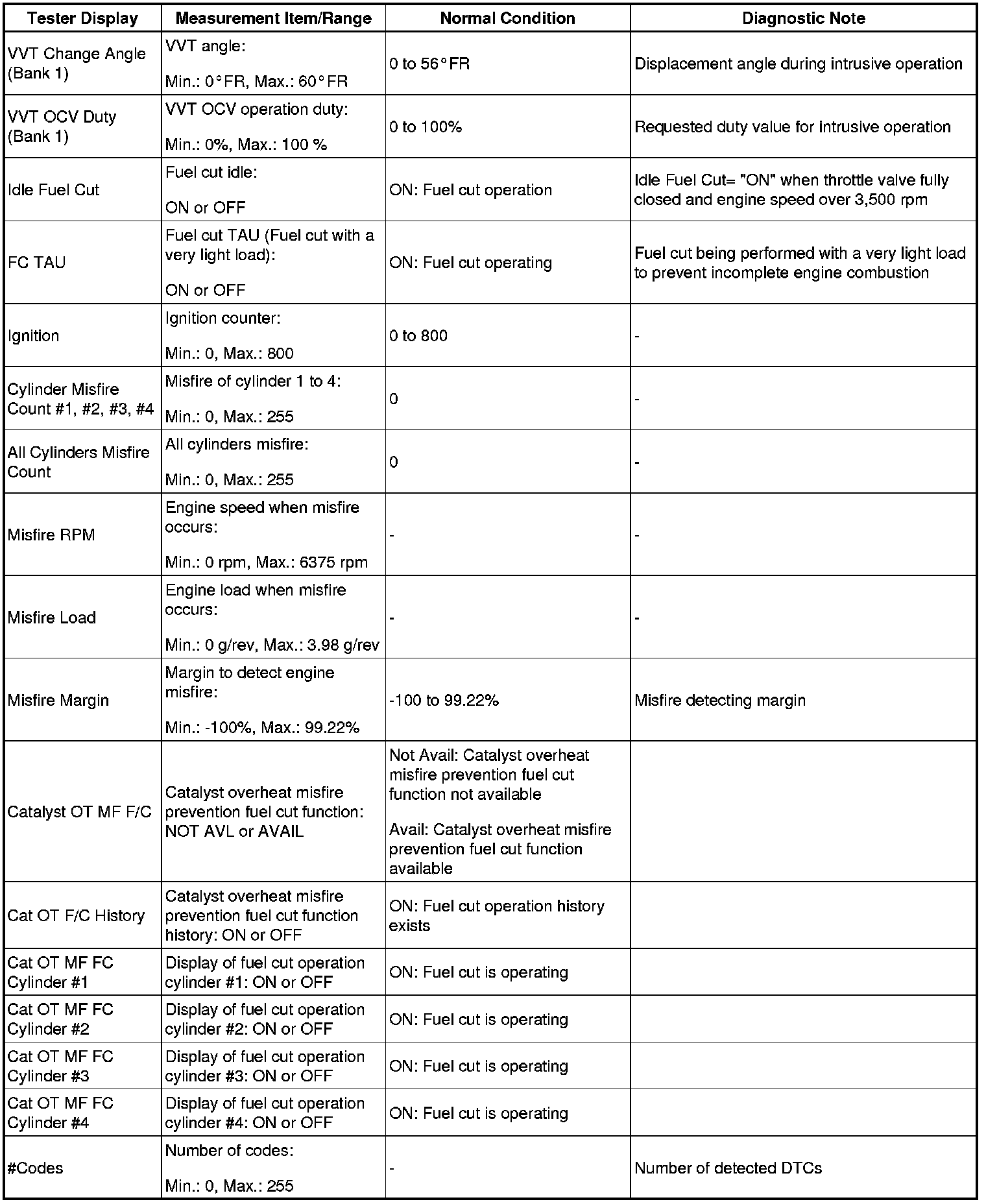 | Tester Display | Measurement Item/Range | Normal Condition | Diagnostic Note |
|---|---|---|---|
| VVT Change Angle (Bank 1) | VVT angle: Min.: 0°FR, Max.: 60°FR | 0 to 56°FR | Displacement angle during intrusive operation |
| VVT OCV Duty (Bank 1) | VVT OCV operation duty: Min.: 0%, Max.: 100 % | 0 to 100% | Requested duty value for intrusive operation |
| Idle Fuel Cut | Fuel cut idle: ON or OFF | ON: Fuel cut operation | Idle Fuel Cut= "ON" when throttle valve fully closed and engine speed over 3,500 rpm |
| FC TAU | Fuel cut TAU (Fuel cut with a very light load): ON or OFF | ON: Fuel cut operating | Fuel cut being performed with a very light load to prevent incomplete engine combustion |
| Ignition | Ignition counter: Min.: 0, Max.: 800 | 0 to 800 | - |
| Cylinder Misfire Count #1, #2, #3, #4 | Misfire of cylinder 1 to 4: Min.: 0, Max.: 255 | 0 | - |
| All Cylinders Misfire Count | All cylinders misfire: Min.: 0, Max.: 255 | 0 | - |
| Misfire RPM | Engine speed when misfire occurs: Min.: 0 rpm, Max.: 6375 rpm | - | - |
| Misfire Load | Engine load when misfire occurs: Min.: 0 g/rev, Max.: 3.98 g/rev | - | - |
| Misfire Margin | Margin to detect engine misfire: Min.: -100%, Max.: 99.22% | -100 to 99.22% | Misfire detecting margin |
| Catalyst OT MF F/C | Catalyst overheat misfire prevention fuel cut function: NOT AVL or AVAIL | Not Avail: Catalyst overheat misfire prevention fuel cut function not available Avail: Catalyst overheat misfire prevention fuel cut function available | |
| Cat OT F/C History | Catalyst overheat misfire prevention fuel cut function history: ON or OFF | ON: Fuel cut operation history exists | |
| Cat OT MF FC Cylinder #1 | Display of fuel cut operation cylinder #1: ON or OFF | ON: Fuel cut is operating | |
| Cat OT MF FC Cylinder #2 | Display of fuel cut operation cylinder #2: ON or OFF | ON: Fuel cut is operating | |
| Cat OT MF FC Cylinder #3 | Display of fuel cut operation cylinder #3: ON or OFF | ON: Fuel cut is operating | |
| Cat OT MF FC Cylinder #4 | Display of fuel cut operation cylinder #4: ON or OFF | ON: Fuel cut is operating | |
| #Codes | Number of codes: Min.: 0, Max.: 255 | - | Number of detected DTCs |